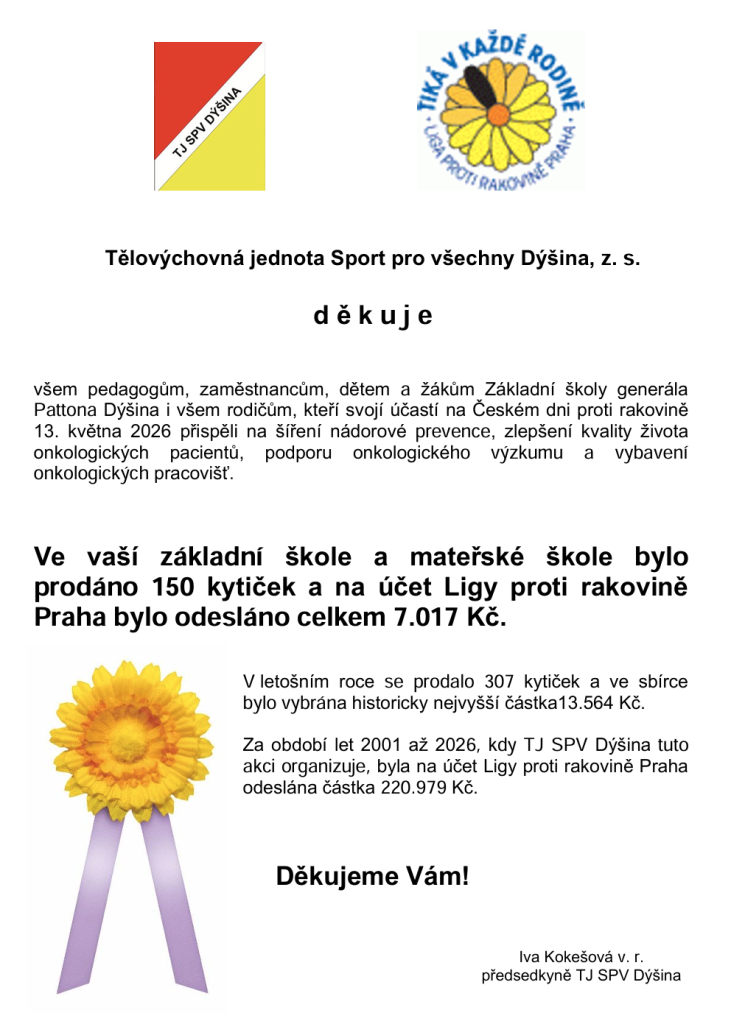 TJ SPV DÝŠINA

TIKÁ V KAŽDÉ RODINĚ
LIGA PROTI RAKOVINĚ PRAHA

Tělovýchovná jednota Sport pro všechny Dýšina, z. s.

d ě k u j e

všem pedagogům, zaměstnancům, dětem a žákům Základní školy generála Pattona Dýšina i všem rodičům, kteří svojí účastí na Českém dni proti rakovině 13. května 2026 přispěli na šíření nádorové prevence, zlepšení kvality života onkologických pacientů, podporu onkologického výzkumu a vybavení onkologických pracovišť.

Ve vaší základní škole a mateřské škole bylo prodáno 150 kytiček a na účet Ligy proti rakovině Praha bylo odesláno celkem 7.017 Kč.

V letošním roce se prodalo 307 kytiček a ve sbírce bylo vybrána historicky nejvyšší částka13.564 Kč.

Za období let 2001 až 2026, kdy TJ SPV Dýšina tuto akci organizuje, byla na účet Ligy proti rakovině Praha odeslána částka 220.979 Kč.

Děkujeme Vám!

Iva Kokešová v. r.
předsedkyně TJ SPV Dýšina